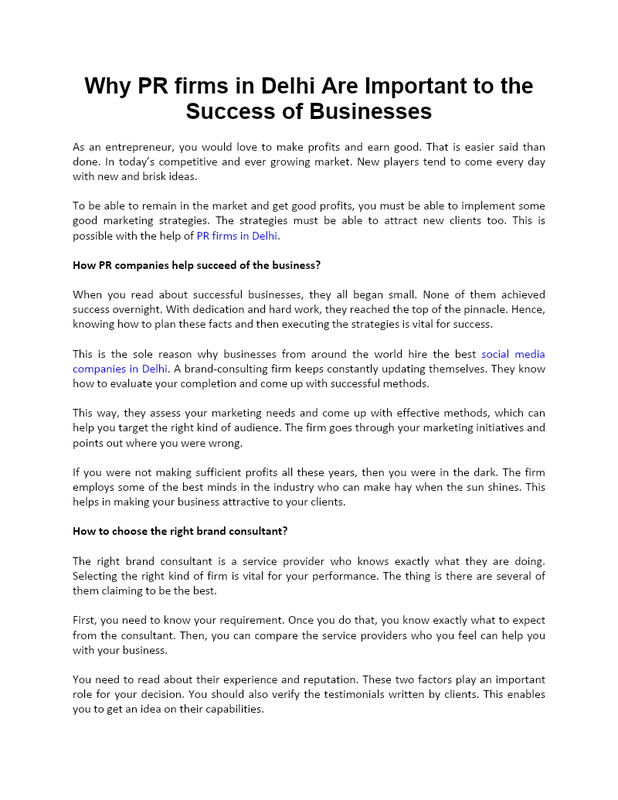 Why PR firms in Delhi Are Important to the Success of Businesses

As an entrepreneur, you would love to make profits and earn good. That is easier said than done. In today's competitive and ever growing market. New players tend to come every day with new and brisk ideas.

To be able to remain in the market and get good profits, you must be able to implement some good marketing strategies. The strategies must be able to attract new clients too. This is possible with the help of PR firms in Delhi.

How PR companies help succeed of the business?

When you read about successful businesses, they all began small. None of them achieved success overnight. With dedication and hard work, they reached the top of the pinnacle. Hence, knowing how to plan these facts and then executing the strategies is vital for success.

This is the sole reason why businesses from around the world hire the best social media companies in Delhi. A brand-consulting firm keeps constantly updating themselves. They know how to evaluate your completion and come up with successful methods.

This way, they assess your marketing needs and come up with effective methods, which can help you target the right kind of audience. The firm goes through your marketing initiatives and points out where you were wrong.

If you were not making sufficient profits all these years, then you were in the dark. The firm employs some of the best minds in the industry who can make hay when the sun shines. This helps in making your business attractive to your clients.

How to choose the right brand consultant?

The right brand consultant is a service provider who knows exactly what they are doing. Selecting the right kind of firm is vital for your performance. The thing is there are several of them claiming to be the best.

First, you need to know your requirement. Once you do that, you know exactly what to expect from the consultant. Then, you can compare the service providers who you feel can help you with your business.

You need to read about their experience and reputation. These two factors play an important role for your decision. You should also verify the testimonials written by clients. This enables you to get an idea on their capabilities.